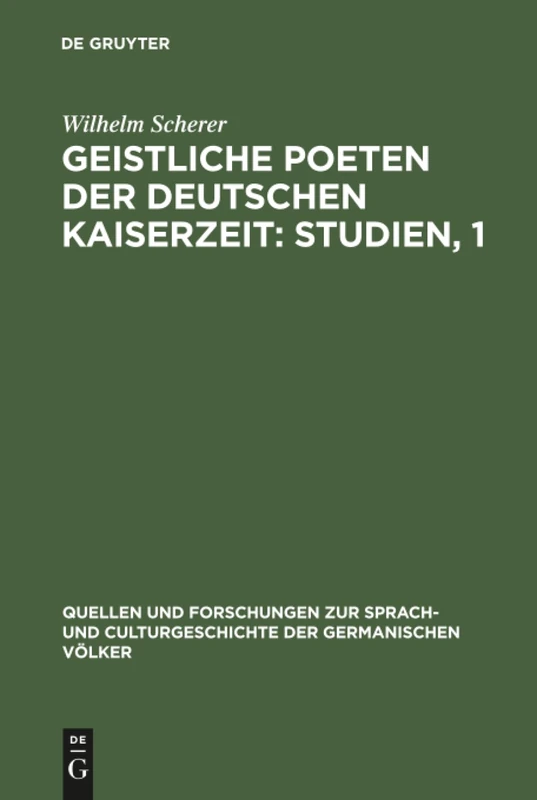 DE GRUYTER

Wilhelm Scherer

GEISTLICHE POETEN DER DEUTSCHEN KAISERZEIT: STUDIEN, 1

QUELLEN UND FORSCHUNGEN ZUR SPRACH- UND CULTURGESCHICHTE DER GERMANISCHEN VÖLKER

DE G